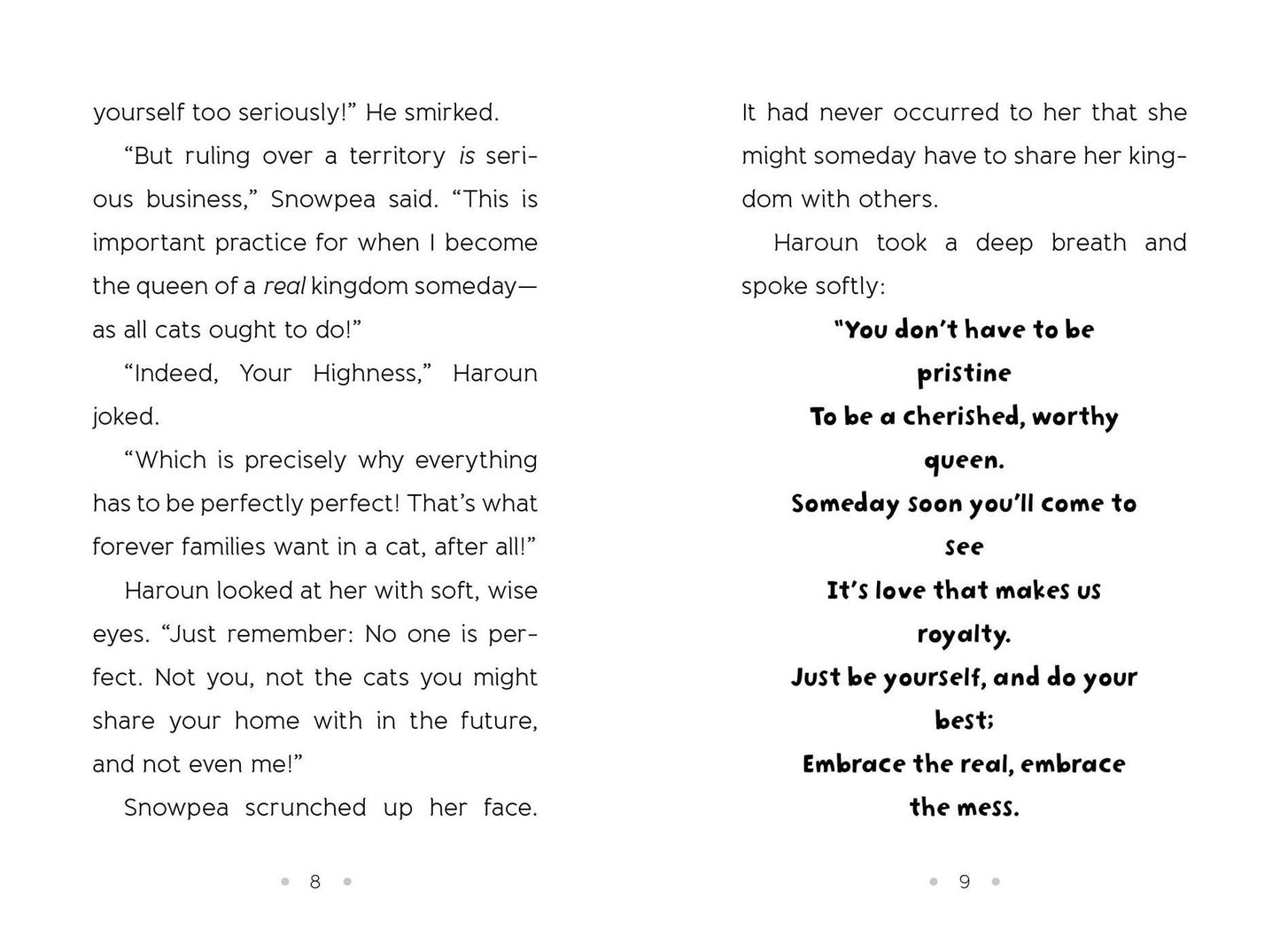 yourself too seriously!" He smirked.

"But ruling over a territory is serious business," Snowpea said. "This is important practice for when I become the queen of a real kingdom someday—as all cats ought to do!"

"Indeed, Your Highness," Haroun joked.

"Which is precisely why everything has to be perfectly perfect! That's what forever families want in a cat, after all!"

Haroun looked at her with soft, wise eyes. "Just remember: No one is perfect. Not you, not the cats you might share your home with in the future, and not even me!"

Snowpea scrunched up her face.

• 8 •

It had never occurred to her that she might someday have to share her kingdom with others.

Haroun took a deep breath and spoke softly:

"You don't have to be
pristine
To be a cherished, worthy
queen.
Someday soon you'll come to
see
It's love that makes us
royalty.
Just be yourself, and do your
best;
Embrace the real, embrace
the mess.

• 9 •